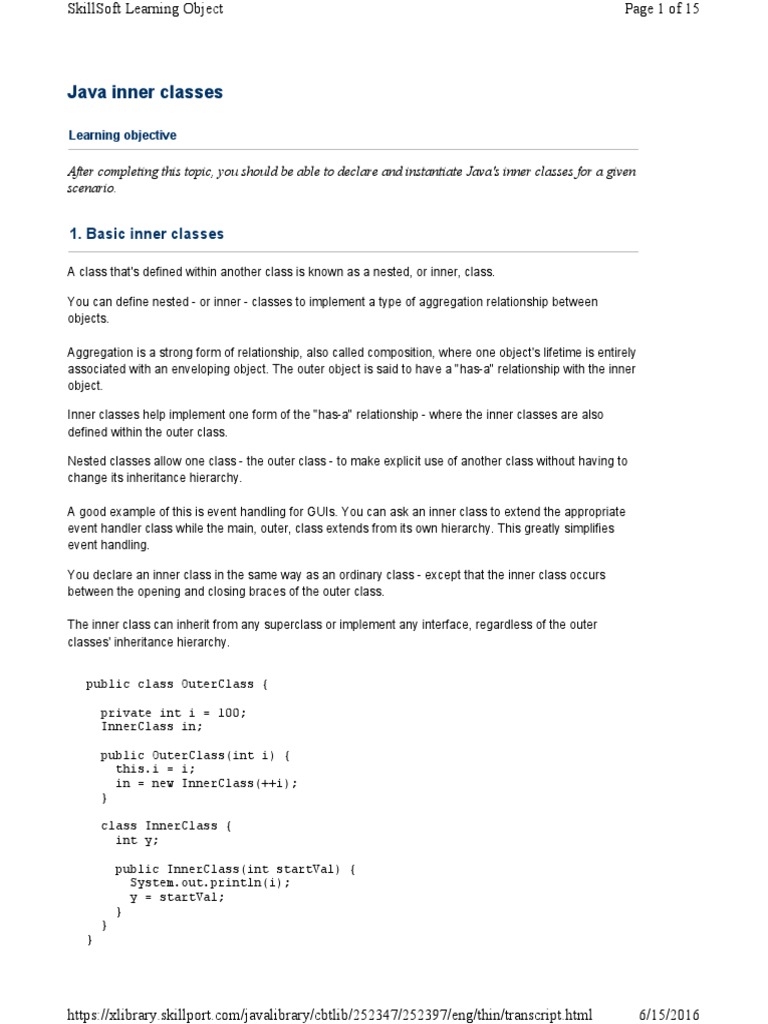 SkillSoft Learning Object Page 1 of 15

Java inner classes

Learning objective

After completing this topic, you should be able to declare and instantiate Java's inner classes for a given scenario.

1. Basic inner classes

A class that's defined within another class is known as a nested, or inner, class.

You can define nested - or inner - classes to implement a type of aggregation relationship between objects.

Aggregation is a strong form of relationship, also called composition, where one object's lifetime is entirely associated with an enveloping object. The outer object is said to have a "has-a" relationship with the inner object.

Inner classes help implement one form of the "has-a" relationship - where the inner classes are also defined within the outer class.

Nested classes allow one class - the outer class - to make explicit use of another class without having to change its inheritance hierarchy.

A good example of this is event handling for GUIs. You can ask an inner class to extend the appropriate event handler class while the main, outer, class extends from its own hierarchy. This greatly simplifies event handling.

You declare an inner class in the same way as an ordinary class - except that the inner class occurs between the opening and closing braces of the outer class.

The inner class can inherit from any superclass or implement any interface, regardless of the outer classes' inheritance hierarchy.

public class OuterClass {

  private int i = 100;
  InnerClass in;

  public OuterClass(int i) {
    this.i = i;
    in = new InnerClass(++i);
  }

  class InnerClass {
    int y;

    public InnerClass(int startVal) {
      System.out.println(i);
      y = startVal;
    }
  }
}

https://xlibrary.skillport.com/javalibrary/cbtlib/252347/252397/eng/thin/transcript.html 6/15/2016